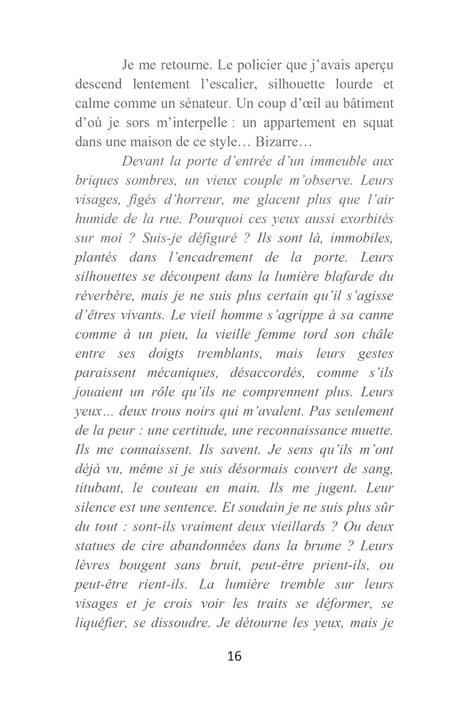 Je me retourne. Le policier que j'avais aperçu descend lentement l'escalier, silhouette lourde et calme comme un sénateur. Un coup d'œil au bâtiment d'où je sors m'interpelle : un appartement en squat dans une maison de ce style… Bizarre…

Devant la porte d'entrée d'un immeuble aux briques sombres, un vieux couple m'observe. Leurs visages, figés d'horreur, me glacent plus que l'air humide de la rue. Pourquoi ces yeux aussi exorbités sur moi ? Suis-je défiguré ? Ils sont là, immobiles, plantés dans l'encadrement de la porte. Leurs silhouettes se découpent dans la lumière blafarde du réverbère, mais je ne suis plus certain qu'il s'agisse d'êtres vivants. Le vieil homme s'agrippe à sa canne comme à un pieu, la vieille femme tord son châle entre ses doigts tremblants, mais leurs gestes paraissent mécaniques, désaccordés, comme s'ils jouaient un rôle qu'ils ne comprennent plus. Leurs yeux… deux trous noirs qui m'avalent. Pas seulement de la peur : une certitude, une reconnaissance muette. Ils me connaissent. Ils savent. Je sens qu'ils m'ont déjà vu, même si je suis désormais couvert de sang, titubant, le couteau en main. Ils me jugent. Leur silence est une sentence. Et soudain je ne suis plus sûr du tout : sont-ils vraiment deux vieillards ? Ou deux statues de cire abandonnées dans la brume ? Leurs lèvres bougent sans bruit, peut-être prient-ils, ou peut-être rient-ils. La lumière tremble sur leurs visages et je crois voir les traits se déformer, se liquéfier, se dissoudre. Je détourne les yeux, mais je

16